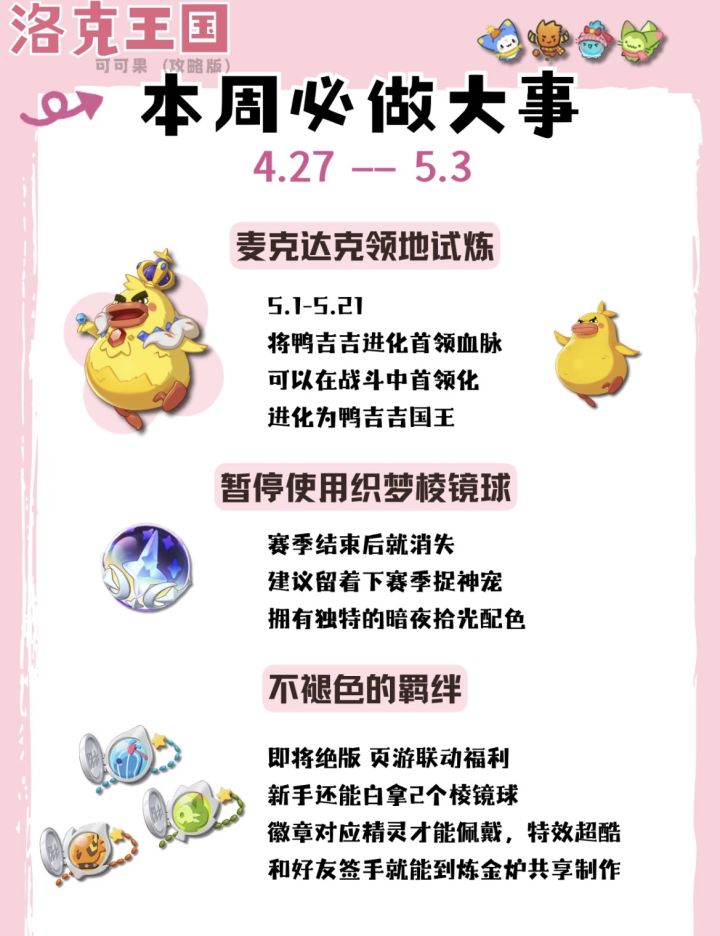 洛克王国
可可果（攻略版）

本周必做大事

4.27 -- 5.3

麦克达克领地试炼

5.1-5.21
将鸭吉吉进化首领血脉
可以在战斗中首领化
进化为鸭吉吉国王

暂停使用织梦棱镜球

赛季结束后就消失
建议留着下赛季捉神宠
拥有独特的暗夜拾光配色

不褪色的羁绊

即将绝版 页游联动福利
新手还能白拿2个棱镜球
徽章对应精灵才能佩戴，特效超酷
和好友签手就能到炼金炉共享制作